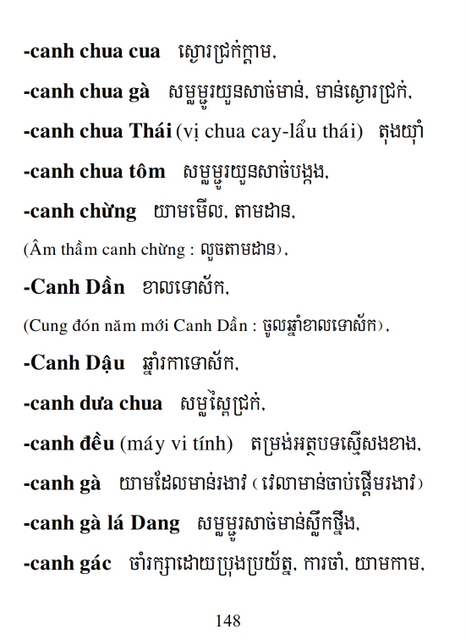 -canh chua cua ស្ងោរជ្រក់ក្តាម,

-canh chua gà សម្លម្ជូរយួនសាច់មាន់, មាន់ស្ងោរជ្រក់,

-canh chua Thái (vị chua cay-lẩu thái) តុងយ៉ាំ

-canh chua tôm សម្លម្ជូរយួនសាច់បង្កង,

-canh chừng យាមមើល, តាមដាន,

(Âm thầm canh chừng : លួចតាមដាន),

-Canh Dần ខាលទោស័ក,

(Cung đón năm mới Canh Dần : ចូលឆ្នាំខាលទោស័ក),

-Canh Dậu ឆ្នាំរកាទោស័ក,

-canh dưa chua សម្លស្ពៃជ្រក់,

-canh đều (máy vi tính) តម្រង់អត្ថបទស្មើសងខាង,

-canh gà យាមដែលមាន់រងាវ (វេលាមាន់ចាប់ផ្តើមរងាវ)

-canh gà lá Dang សម្លម្ជូរសាច់មាន់ស្លឹកថ្នឹង,

-canh gác ចាំរក្សាដោយប្រុងប្រយ័ត្ន, ការចាំ, យាមកាម,

148